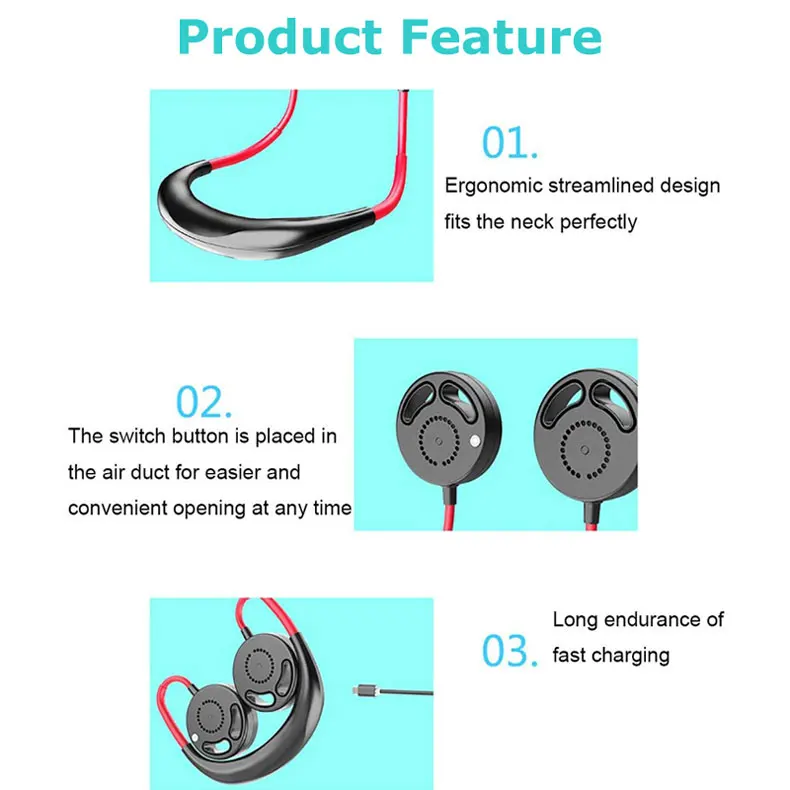 Product Feature

01.

Ergonomic streamlined design fits the neck perfectly

02.

The switch button is placed in the air duct for easier and convenient opening at any time

03.

Long endurance of fast charging